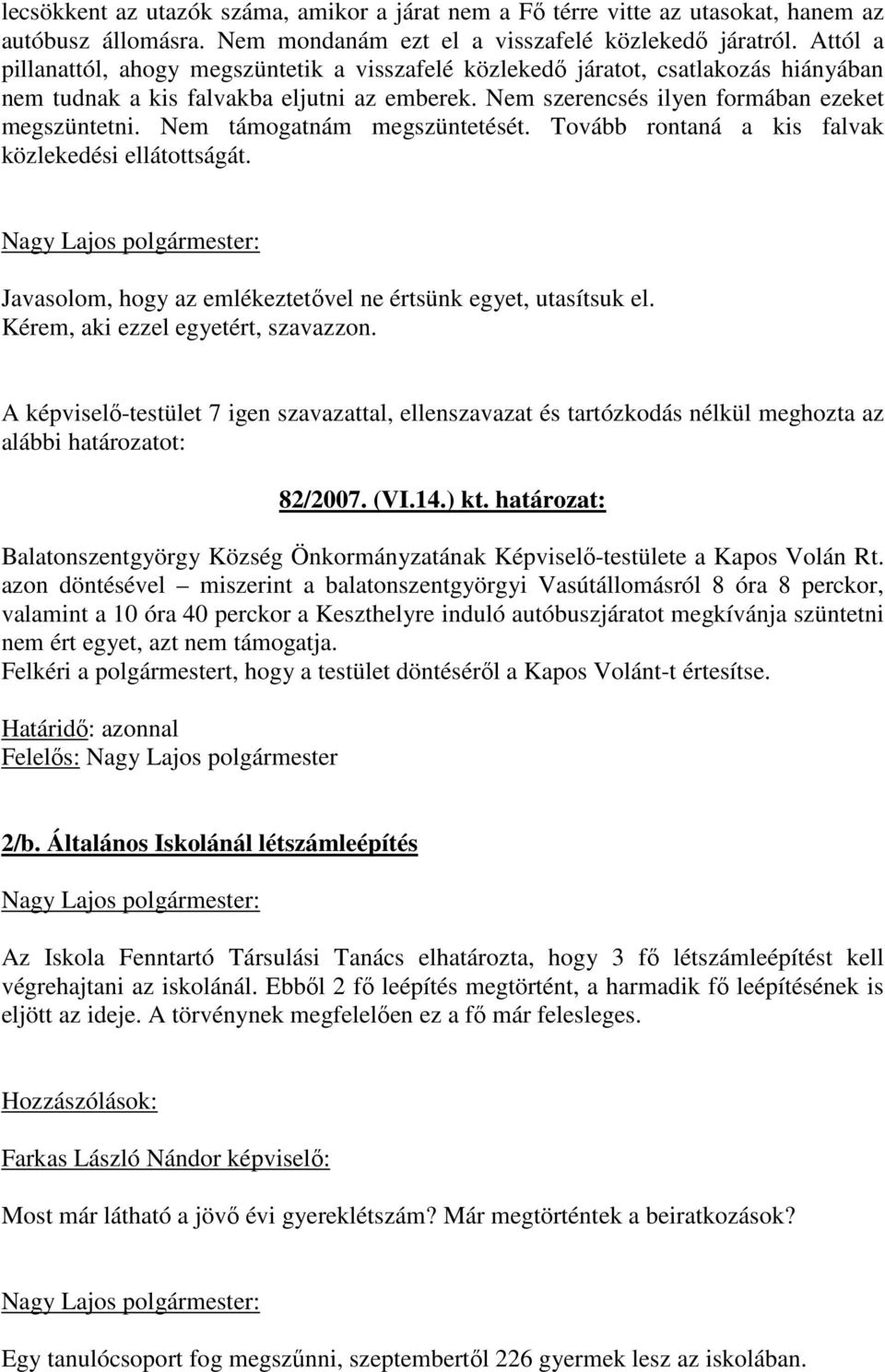 lecsökkent az utazók száma, amikor a járat nem a Fő térre vitte az utasokat, hanem az autóbusz állomásra. Nem mondanám ezt el a visszafelé közlekedő járatról. Attól a pillanattól, ahogy megszüntetik a visszafelé közlekedő járatot, csatlakozás hiányában nem tudnak a kis falvakba eljutni az emberek. Nem szerencsés ilyen formában ezeket megszüntetni. Nem támogatnám megszüntetését. Tovább rontaná a kis falvak közlekedési ellátottságát.

Nagy Lajos polgármester:

Javasolom, hogy az emlékeztetővel ne értsünk egyet, utasítsuk el.
Kérem, aki ezzel egyetért, szavazzon.

A képviselő-testület 7 igen szavazattal, ellenszavazat és tartózkodás nélkül meghozta az alábbi határozatot:

82/2007. (VI.14.) kt. határozat:

Balatonszentgyörgy Község Önkormányzatának Képviselő-testülete a Kapos Volán Rt. azon döntésével – miszerint a balatonszentgyörgyi Vasútállomásról 8 óra 8 perckor, valamint a 10 óra 40 perckor a Keszthelyre induló autóbuszjáratot megkívánja szüntetni nem ért egyet, azt nem támogatja.
Felkéri a polgármestert, hogy a testület döntéséről a Kapos Volánt-t értesítse.

Határidő: azonnal
Felelős: Nagy Lajos polgármester

2/b. Általános Iskolánál létszámleépítés

Nagy Lajos polgármester:

Az Iskola Fenntartó Társulási Tanács elhatározta, hogy 3 fő létszámleépítést kell végrehajtani az iskolánál. Ebből 2 fő leépítés megtörtént, a harmadik fő leépítésének is eljött az ideje. A törvénynek megfelelően ez a fő már felesleges.

Hozzászólások:

Farkas László Nándor képviselő:

Most már látható a jövő évi gyereklétszám? Már megtörténtek a beiratkozások?

Nagy Lajos polgármester:

Egy tanulócsoport fog megszűnni, szeptembertől 226 gyermek lesz az iskolában.